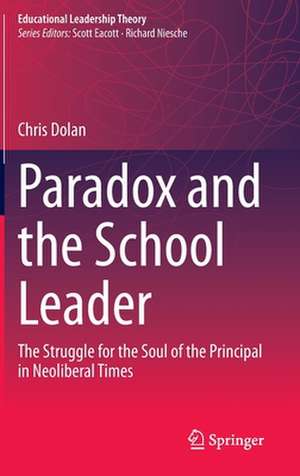 Educational Leadership Theory
Series Editors: Scott Eacott · Richard Niesche

Chris Dolan

Paradox and the School Leader

The Struggle for the Soul of the Principal in Neoliberal Times

Springer